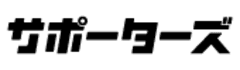 サポーターズ